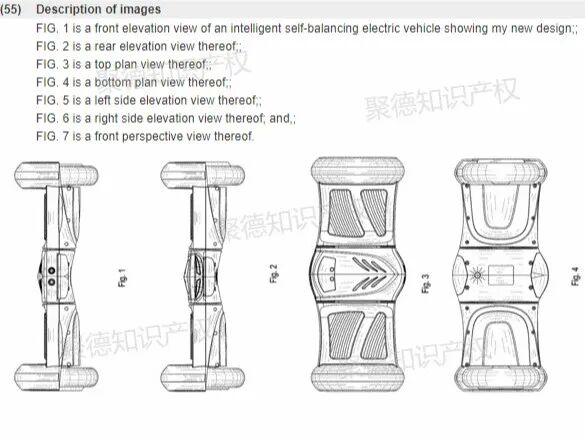 (55) Description of images

FIG. 1 is a front elevation view of an intelligent self-balancing electric vehicle showing my new design;;
FIG. 2 is a rear elevation view thereof;;
FIG. 3 is a top plan view thereof;;
FIG. 4 is a bottom plan view thereof;;
FIG. 5 is a left side elevation view thereof;;
FIG. 6 is a right side elevation view thereof; and,;
FIG. 7 is a front perspective view thereof.

Fig. 1

Fig. 2

Fig. 3

Fig. 4

聚德知识产权